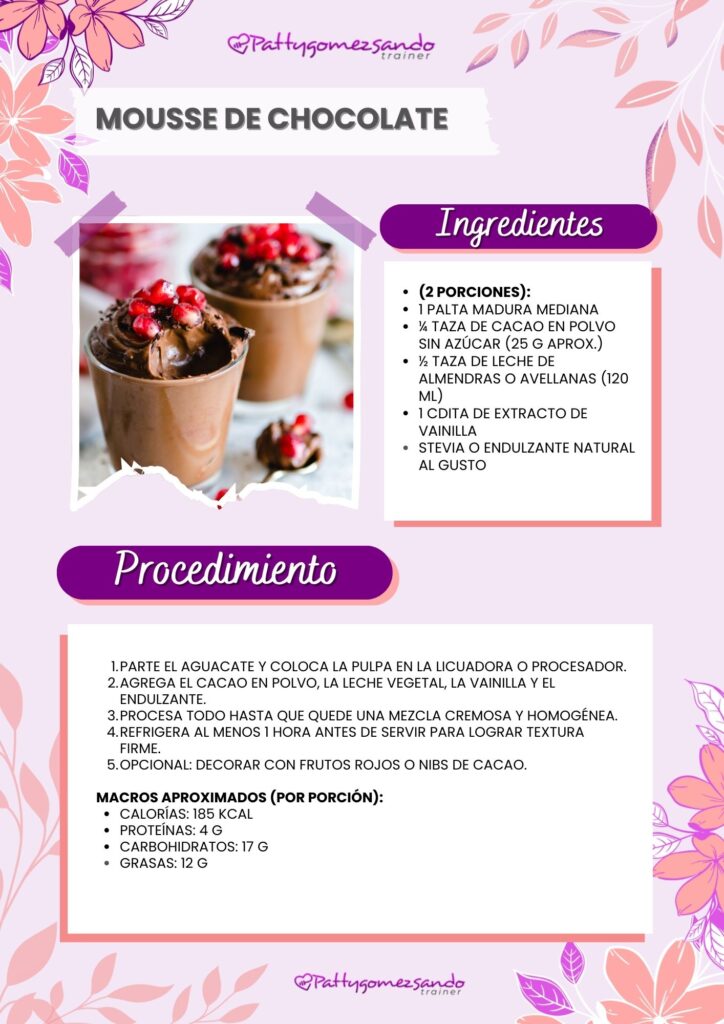 Pattygomezsando
trainer

MOUSSE DE CHOCOLATE

Ingredientes

- (2 PORCIONES):
- 1 PALTA MADURA MEDIANA
- ¼ TAZA DE CACAO EN POLVO SIN AZÚCAR (25 G APROX.)
- ½ TAZA DE LECHE DE ALMENDRAS O AVELLANAS (120 ML)
- 1 CDITA DE EXTRACTO DE VAINILLA
- STEVIA O ENDULZANTE NATURAL AL GUSTO

Procedimiento

1. PARTE EL AGUACATE Y COLOCA LA PULPA EN LA LICUADORA O PROCESADOR.
2. AGREGA EL CACAO EN POLVO, LA LECHE VEGETAL, LA VAINILLA Y EL ENDULZANTE.
3. PROCESA TODO HASTA QUE QUEDE UNA MEZCLA CREMOSA Y HOMOGÉNEA.
4. REFRIGERA AL MENOS 1 HORA ANTES DE SERVIR PARA LOGRAR TEXTURA FIRME.
5. OPCIONAL: DECORAR CON FRUTOS ROJOS O NIBS DE CACAO.

MACROS APROXIMADOS (POR PORCIÓN):
- CALORÍAS: 185 KCAL
- PROTEÍNAS: 4 G
- CARBOHIDRATOS: 17 G
- GRASAS: 12 G

Pattygomezsando
trainer